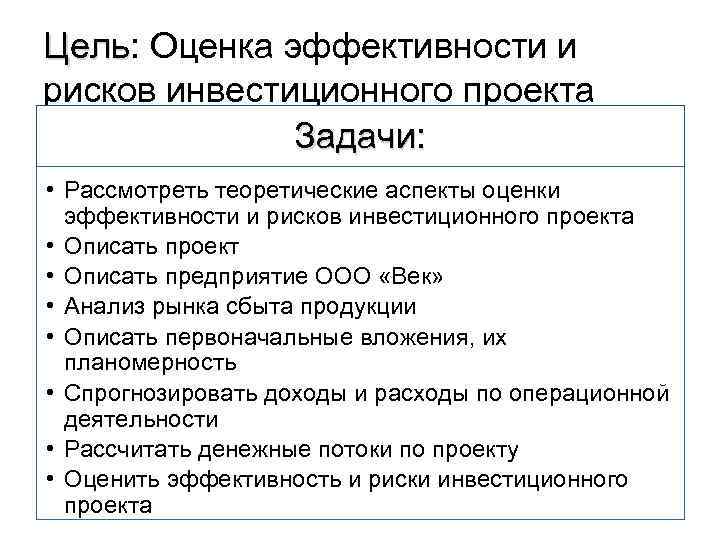 Цель: Оценка эффективности и рисков инвестиционного проекта

Задачи:

• Рассмотреть теоретические аспекты оценки эффективности и рисков инвестиционного проекта
• Описать проект
• Описать предприятие ООО «Век»
• Анализ рынка сбыта продукции
• Описать первоначальные вложения, их планомерность
• Спрогнозировать доходы и расходы по операционной деятельности
• Рассчитать денежные потоки по проекту
• Оценить эффективность и риски инвестиционного проекта